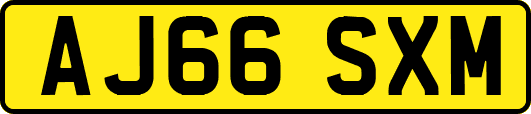 AJ66 SXM